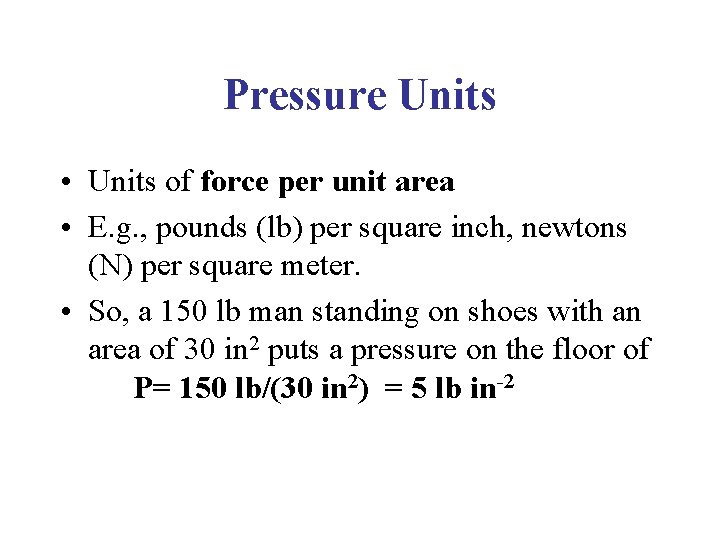 Pressure Units

• Units of force per unit area
• E.g., pounds (lb) per square inch, newtons (N) per square meter.
• So, a 150 lb man standing on shoes with an area of 30 $in^2$ puts a pressure on the floor of
$P= 150 lb/(30 in^2) = 5 lb in^{-2}$